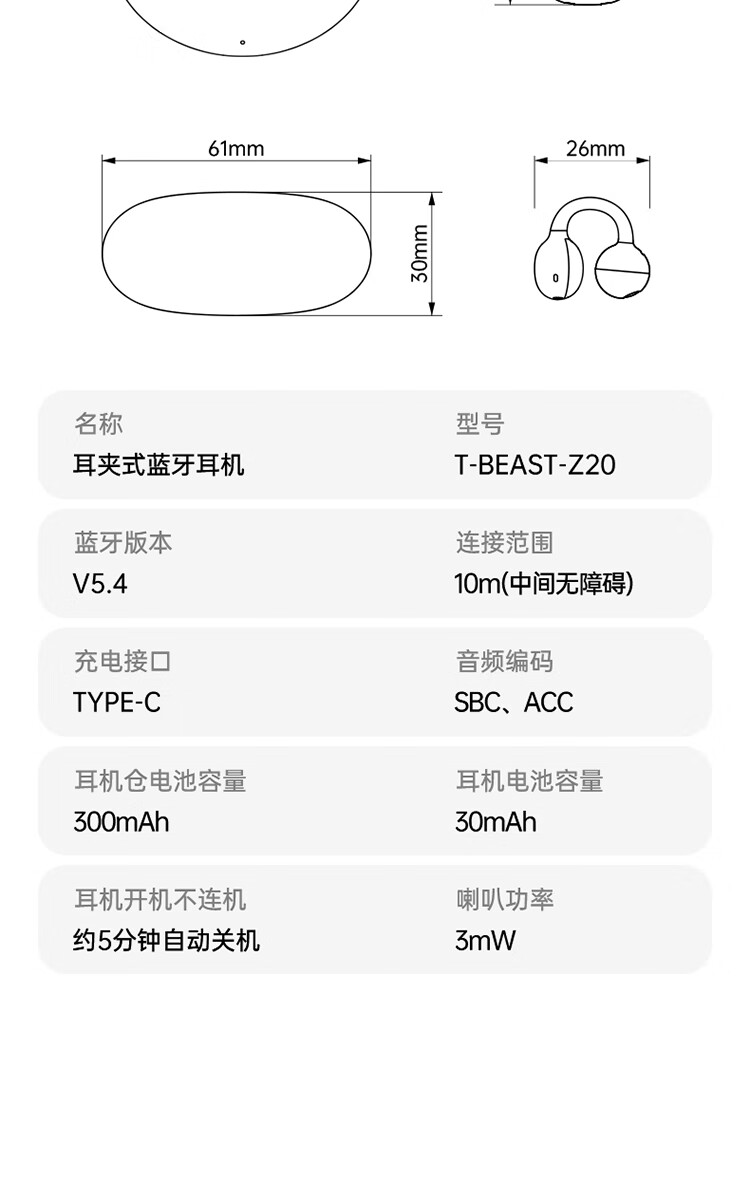 61mm

30mm

26mm

名称
耳夹式蓝牙耳机

型号
T-BEAST-Z20

蓝牙版本
V5.4

连接范围
10m(中间无障碍)

充电接口
TYPE-C

音频编码
SBC、ACC

耳机仓电池容量
300mAh

耳机电池容量
30mAh

耳机开机不连机
约5分钟自动关机

喇叭功率
3mW